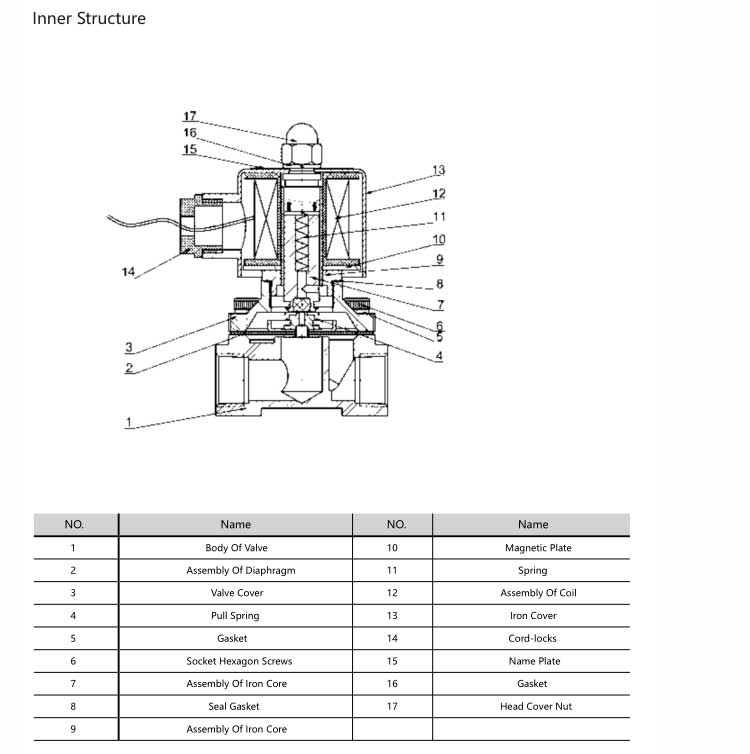 Inner Structure

17
16
15
13
12
11
10
9
8
7
6
5
4
14
3
2
1

| NO. | Name | NO. | Name |
|---|---|---|---|
| 1 | Body Of Valve | 10 | Magnetic Plate |
| 2 | Assembly Of Diaphragm | 11 | Spring |
| 3 | Valve Cover | 12 | Assembly Of Coil |
| 4 | Pull Spring | 13 | Iron Cover |
| 5 | Gasket | 14 | Cord-locks |
| 6 | Socket Hexagon Screws | 15 | Name Plate |
| 7 | Assembly Of Iron Core | 16 | Gasket |
| 8 | Seal Gasket | 17 | Head Cover Nut |
| 9 | Assembly Of Iron Core | | |